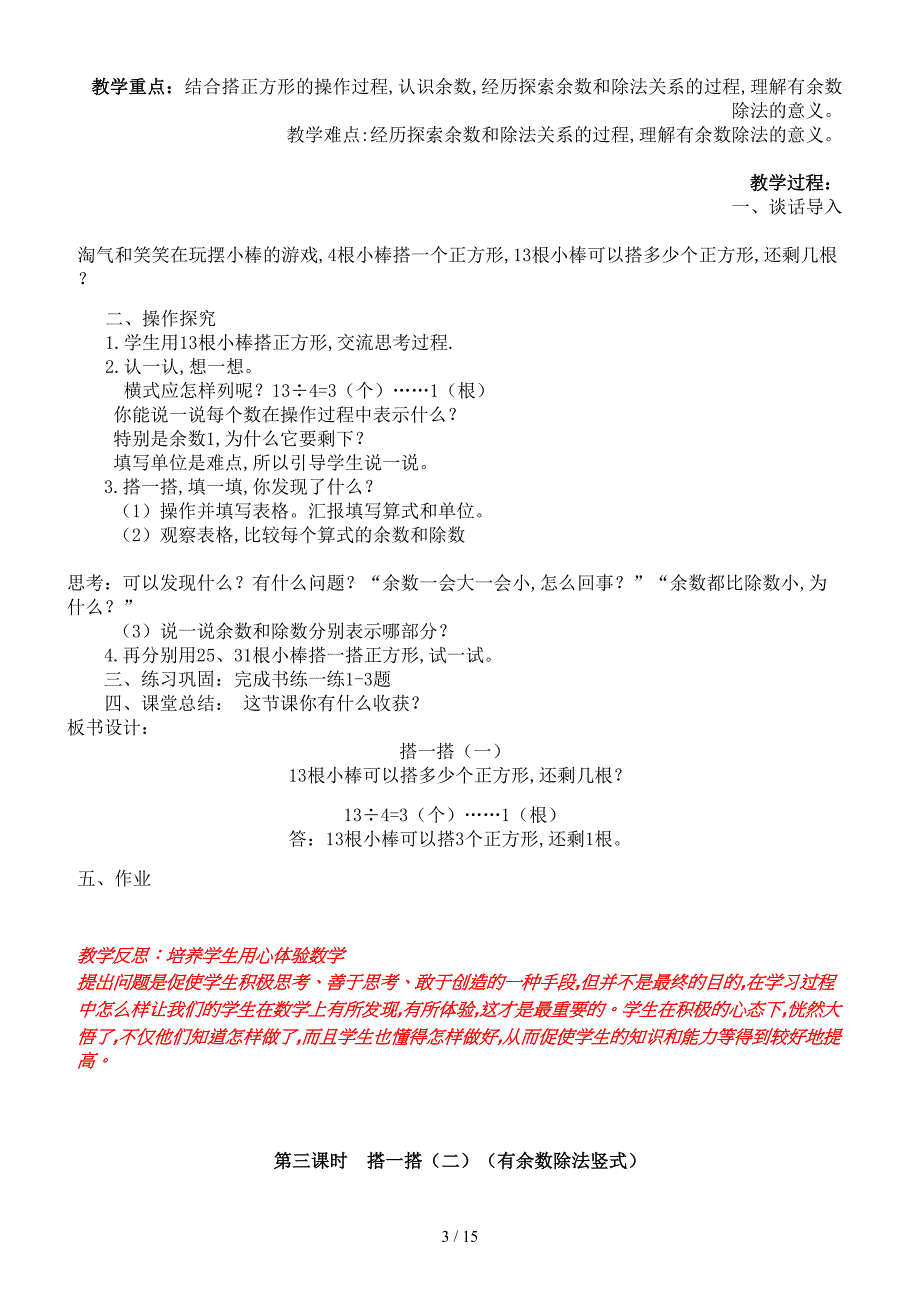 教学重点：结合搭正方形的操作过程,认识余数,经历探索余数和除法关系的过程,理解有余数除法的意义。

教学难点:经历探索余数和除法关系的过程,理解有余数除法的意义。

教学过程：

一、谈话导入

淘气和笑笑在玩摆小棒的游戏,4根小棒搭一个正方形,13根小棒可以搭多少个正方形,还剩几根？

二、操作探究

1.学生用13根小棒搭正方形,交流思考过程.

2.认一认,想一想。

横式应怎样列呢？13÷4=3（个）……1（根）

你能说一说每个数在操作过程中表示什么？

特别是余数1,为什么它要剩下？

填写单位是难点,所以引导学生说一说。

3.搭一搭,填一填,你发现了什么？

（1）操作并填写表格。汇报填写算式和单位。

（2）观察表格,比较每个算式的余数和除数

思考：可以发现什么？有什么问题？“余数一会大一会小,怎么回事？”“余数都比除数小,为什么？”

（3）说一说余数和除数分别表示哪部分？

4.再分别用25、31根小棒搭一搭正方形,试一试。

三、练习巩固：完成书练一练1-3题

四、课堂总结： 这节课你有什么收获？

板书设计：

搭一搭（一）

13根小棒可以搭多少个正方形,还剩几根？

13÷4=3（个）……1（根）

答：13根小棒可以搭3个正方形,还剩1根。

五、作业

教学反思：培养学生用心体验数学

提出问题是促使学生积极思考、善于思考、敢于创造的一种手段,但并不是最终的目的,在学习过程中怎么样让我们的学生在数学上有所发现,有所体验,这才是最重要的。学生在积极的心态下,恍然大悟了,不仅他们知道怎样做了,而且学生也懂得怎样做好,从而促使学生的知识和能力等得到较好地提高。

第三课时 搭一搭（二）（有余数除法竖式）

3 / 15